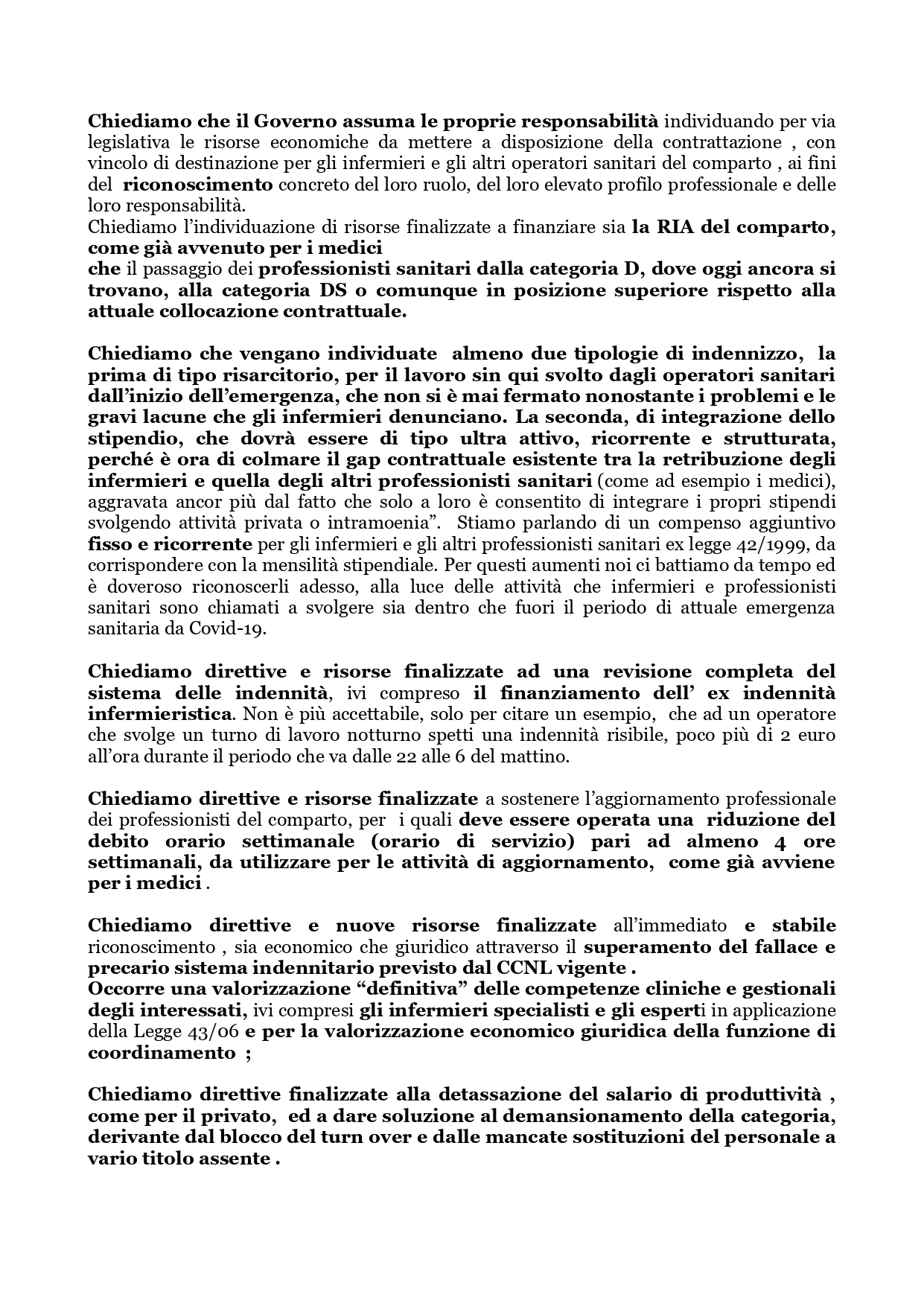 Chiediamo che il Governo assuma le proprie responsabilità individuando per via legislativa le risorse economiche da mettere a disposizione della contrattazione , con vincolo di destinazione per gli infermieri e gli altri operatori sanitari del comparto , ai fini del riconoscimento concreto del loro ruolo, del loro elevato profilo professionale e delle loro responsabilità.
Chiediamo l'individuazione di risorse finalizzate a finanziare sia la RIA del comparto, come già avvenuto per i medici
che il passaggio dei professionisti sanitari dalla categoria D, dove oggi ancora si trovano, alla categoria DS o comunque in posizione superiore rispetto alla attuale collocazione contrattuale.

Chiediamo che vengano individuate almeno due tipologie di indennizzo, la prima di tipo risarcitorio, per il lavoro sin qui svolto dagli operatori sanitari dall'inizio dell'emergenza, che non si è mai fermato nonostante i problemi e le gravi lacune che gli infermieri denunciano. La seconda, di integrazione dello stipendio, che dovrà essere di tipo ultra attivo, ricorrente e strutturata, perché è ora di colmare il gap contrattuale esistente tra la retribuzione degli infermieri e quella degli altri professionisti sanitari (come ad esempio i medici), aggravata ancor più dal fatto che solo a loro è consentito di integrare i propri stipendi svolgendo attività privata o intramoenia". Stiamo parlando di un compenso aggiuntivo fisso e ricorrente per gli infermieri e gli altri professionisti sanitari ex legge 42/1999, da corrispondere con la mensilità stipendiale. Per questi aumenti noi ci battiamo da tempo ed è doveroso riconoscerli adesso, alla luce delle attività che infermieri e professionisti sanitari sono chiamati a svolgere sia dentro che fuori il periodo di attuale emergenza sanitaria da Covid-19.

Chiediamo direttive e risorse finalizzate ad una revisione completa del sistema delle indennità, ivi compreso il finanziamento dell' ex indennità infermieristica. Non è più accettabile, solo per citare un esempio, che ad un operatore che svolge un turno di lavoro notturno spetti una indennità risibile, poco più di 2 euro all'ora durante il periodo che va dalle 22 alle 6 del mattino.

Chiediamo direttive e risorse finalizzate a sostenere l'aggiornamento professionale dei professionisti del comparto, per i quali deve essere operata una riduzione del debito orario settimanale (orario di servizio) pari ad almeno 4 ore settimanali, da utilizzare per le attività di aggiornamento, come già avviene per i medici .

Chiediamo direttive e nuove risorse finalizzate all'immediato e stabile riconoscimento , sia economico che giuridico attraverso il superamento del fallace e precario sistema indennitario previsto dal CCNL vigente .
Occorre una valorizzazione "definitiva" delle competenze cliniche e gestionali degli interessati, ivi compresi gli infermieri specialisti e gli esperti in applicazione della Legge 43/06 e per la valorizzazione economico giuridica della funzione di coordinamento ;

Chiediamo direttive finalizzate alla detassazione del salario di produttività , come per il privato, ed a dare soluzione al demansionamento della categoria, derivante dal blocco del turn over e dalle mancate sostituzioni del personale a vario titolo assente .